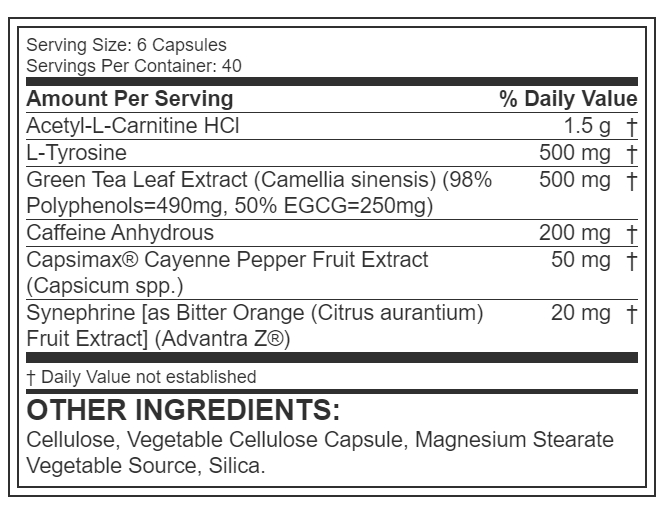 Serving Size: 6 Capsules
Servings Per Container: 40

| Amount Per Serving | % Daily Value |
|---|---|
| Acetyl-L-Carnitine HCl | 1.5 g † |
| L-Tyrosine | 500 mg † |
| Green Tea Leaf Extract (Camellia sinensis) (98% Polyphenols=490mg, 50% EGCG=250mg) | 500 mg † |
| Caffeine Anhydrous | 200 mg † |
| Capsimax® Cayenne Pepper Fruit Extract (Capsicum spp.) | 50 mg † |
| Synephrine [as Bitter Orange (Citrus aurantium) Fruit Extract] (Advantra Z®) | 20 mg † |

† Daily Value not established

OTHER INGREDIENTS:
Cellulose, Vegetable Cellulose Capsule, Magnesium Stearate Vegetable Source, Silica.